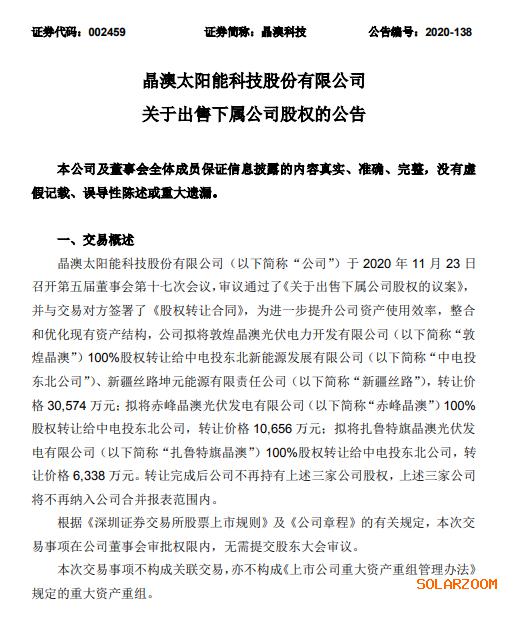 证券代码：002459　　　　证券简称：晶澳科技　　　　公告编号：2020-138

晶澳太阳能科技股份有限公司
关于出售下属公司股权的公告

本公司及董事会全体成员保证信息披露的内容真实、准确、完整，没有虚假记载、误导性陈述或重大遗漏。

一、交易概述

晶澳太阳能科技股份有限公司（以下简称“公司”）于 2020 年 11 月 23 日召开第五届董事会第十七次会议，审议通过了《关于出售下属公司股权的议案》，并与交易对方签署了《股权转让合同》，为进一步提升公司资产使用效率，整合和优化现有资产结构，公司拟将敦煌晶澳光伏电力开发有限公司（以下简称“敦煌晶澳”）100%股权转让给中电投东北新能源发展有限公司（以下简称“中电投东北公司”）、新疆丝路坤元能源有限责任公司（以下简称“新疆丝路”），转让价格 30,574 万元；拟将赤峰晶澳光伏发电有限公司（以下简称“赤峰晶澳”）100%股权转让给中电投东北公司，转让价格 10,656 万元；拟将扎鲁特旗晶澳光伏发电有限公司（以下简称“扎鲁特旗晶澳”）100%股权转让给中电投东北公司，转让价格 6,338 万元。转让完成后公司不再持有上述三家公司股权，上述三家公司将不再纳入公司合并报表范围内。

根据《深圳证券交易所股票上市规则》及《公司章程》的有关规定，本次交易事项在公司董事会审批权限内，无需提交股东大会审议。

本次交易事项不构成关联交易，亦不构成《上市公司重大资产重组管理办法》规定的重大资产重组。

SOLARZOOM